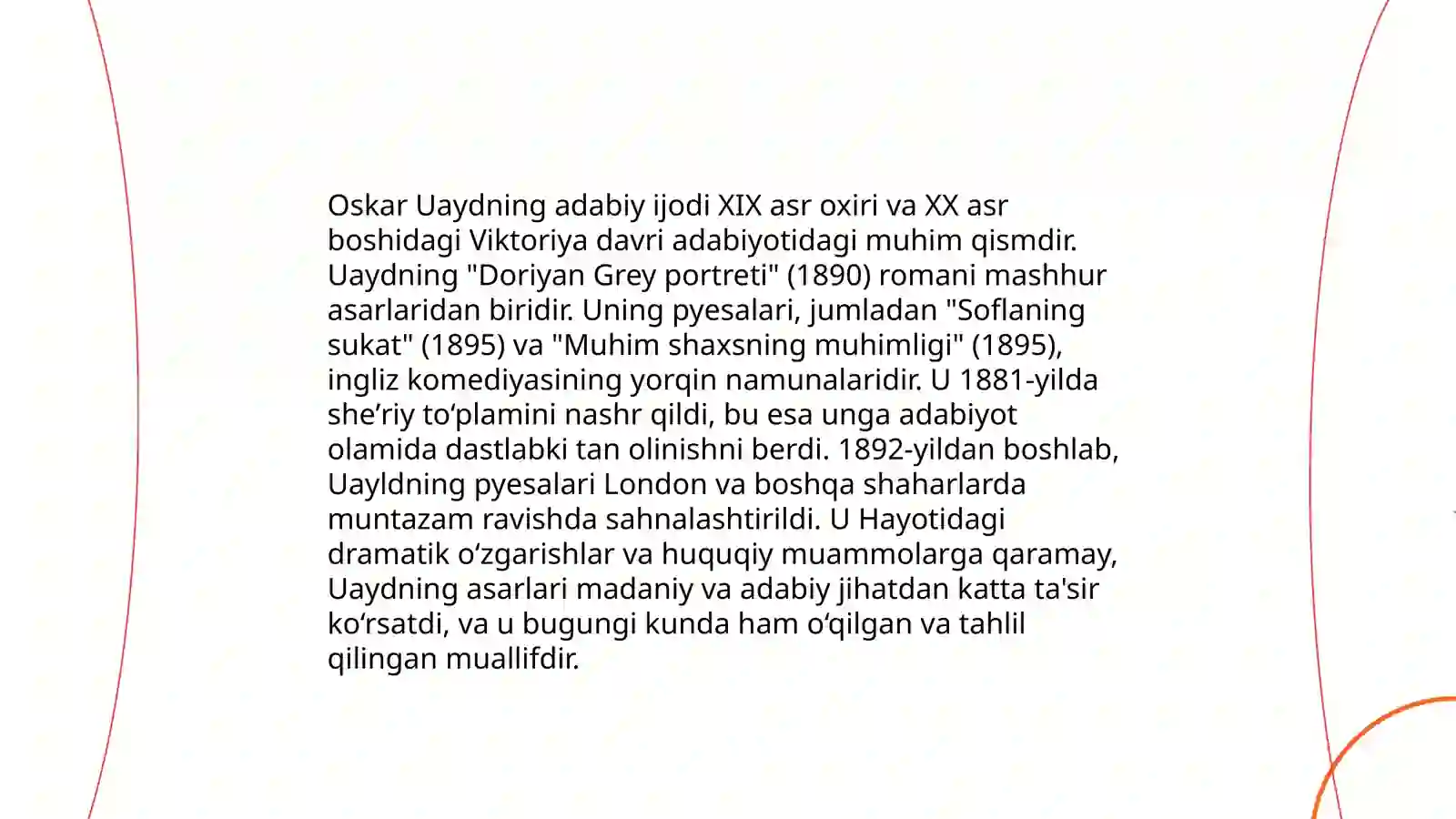 Oskar Uaydning adabiy ijodi XIX asr oxiri va XX asr boshidagi Viktoriya davri adabiyotidagi muhim qismdir. Uaydning "Doriyan Grey portreti" (1890) romani mashhur asarlaridan biridir. Uning pyesalari, jumladan "Soflaning sukat" (1895) va "Muhim shaxsning muhimligi" (1895), ingliz komediyasining yorqin namunalaridir. U 1881-yilda she’riy to‘plamini nashr qildi, bu esa unga adabiyot olamida dastlabki tan olinishni berdi. 1892-yildan boshlab, Uayldning pyesalari London va boshqa shaharlarda muntazam ravishda sahnalashtirildi. U Hayotidagi dramatik o‘zgarishlar va huquqiy muammolarga qaramay, Uaydning asarlari madaniy va adabiy jihatdan katta ta'sir ko‘rsatdi, va u bugungi kunda ham o‘qilgan va tahlil qilingan muallifdir.